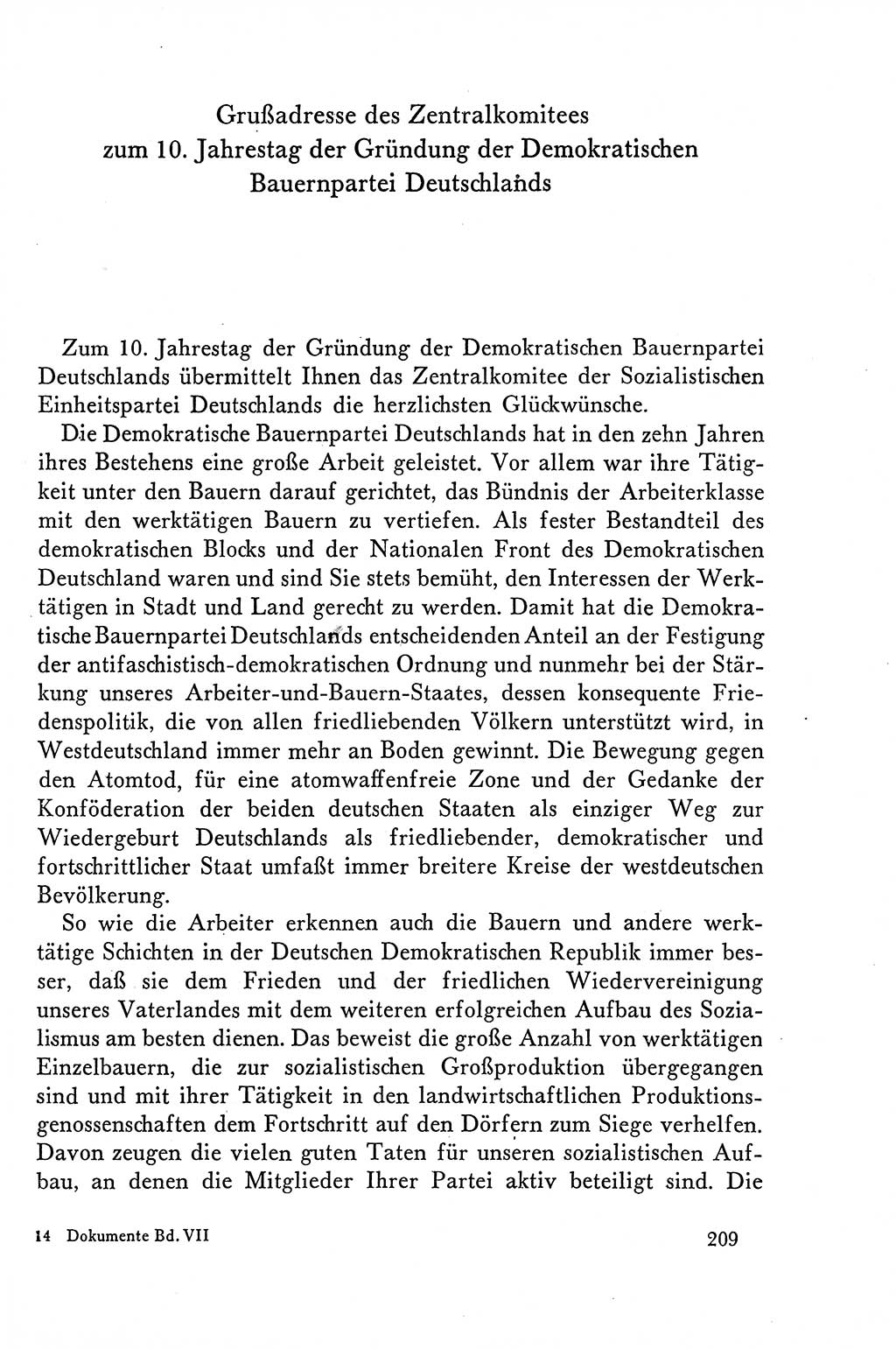 Grußadresse des Zentralkomitees zum 10. Jahrestag der Gründung der Demokratischen Bauernpartei Deutschlands

Zum 10. Jahrestag der Gründung der Demokratischen Bauernpartei Deutschlands übermittelt Ihnen das Zentralkomitee der Sozialistischen Einheitspartei Deutschlands die herzlichsten Glückwünsche.

Die Demokratische Bauernpartei Deutschlands hat in den zehn Jahren ihres Bestehens eine große Arbeit geleistet. Vor allem war ihre Tätigkeit unter den Bauern darauf gerichtet, das Bündnis der Arbeiterklasse mit den werktätigen Bauern zu vertiefen. Als fester Bestandteil des demokratischen Blocks und der Nationalen Front des Demokratischen Deutschland waren und sind Sie stets bemüht, den Interessen der Werktätigen in Stadt und Land gerecht zu werden. Damit hat die Demokratische Bauernpartei Deutschlands entscheidenden Anteil an der Festigung der antifaschistisch-demokratischen Ordnung und nunmehr bei der Stärkung unseres Arbeiter-und-Bauern-Staates, dessen konsequente Friedenspolitik, die von allen friedliebenden Völkern unterstützt wird, in Westdeutschland immer mehr an Boden gewinnt. Die Bewegung gegen den Atomtod, für eine atomwaffenfreie Zone und der Gedanke der Konföderation der beiden deutschen Staaten als einziger Weg zur Wiedergeburt Deutschlands als friedliebender, demokratischer und fortschrittlicher Staat umfaßt immer breitere Kreise der westdeutschen Bevölkerung.

So wie die Arbeiter erkennen auch die Bauern und andere werktätige Schichten in der Deutschen Demokratischen Republik immer besser, daß sie dem Frieden und der friedlichen Wiedervereinigung unseres Vaterlandes mit dem weiteren erfolgreichen Aufbau des Sozialismus am besten dienen. Das beweist die große Anzahl von werktätigen Einzelbauern, die zur sozialistischen Großproduktion übergegangen sind und mit ihrer Tätigkeit in den landwirtschaftlichen Produktionsgenossenschaften dem Fortschritt auf den Dörfern zum Siege verhelfen. Davon zeugen die vielen guten Taten für unseren sozialistischen Aufbau, an denen die Mitglieder Ihrer Partei aktiv beteiligt sind. Die

14 Dokumente Bd. VII

209